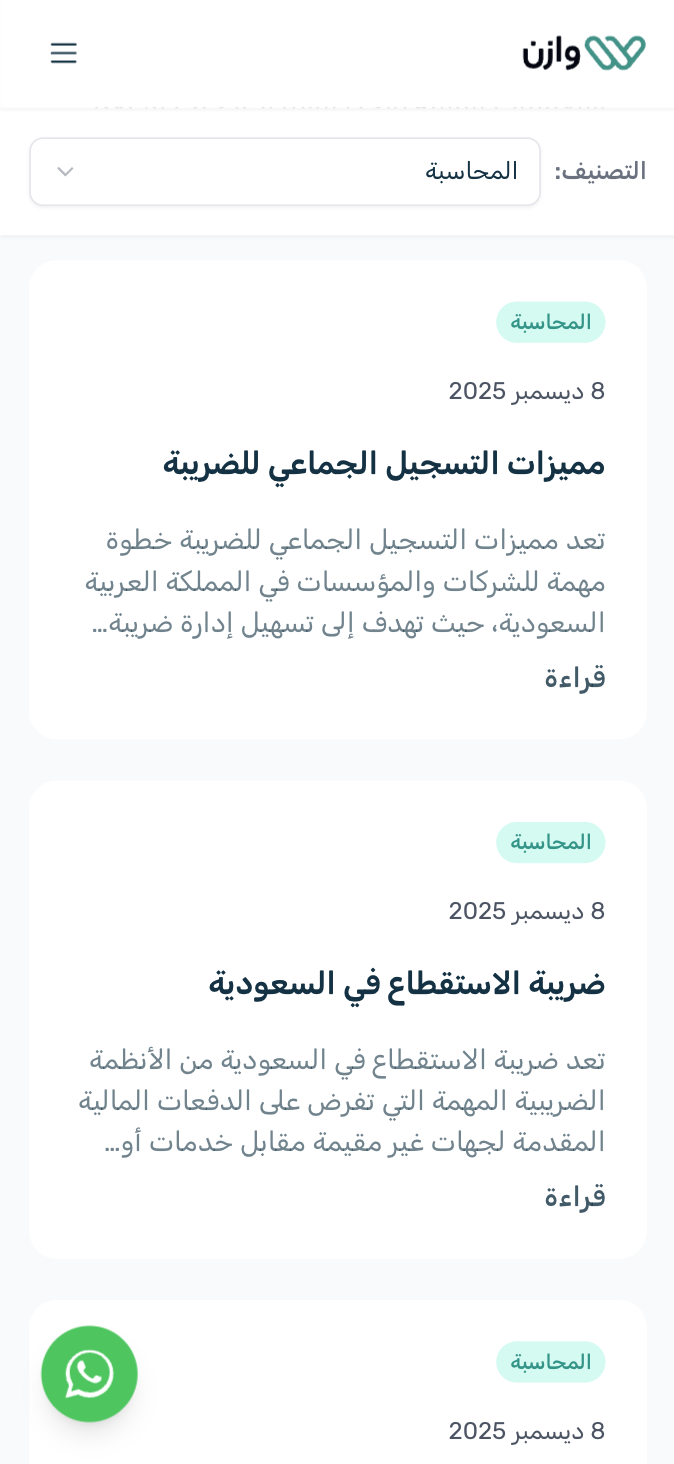 وازن

التصنيف: المحاسبة

المحاسبة

8 ديسمبر 2025

مميزات التسجيل الجماعي للضريبة

تعد مميزات التسجيل الجماعي للضريبة خطوة مهمة للشركات والمؤسسات في المملكة العربية السعودية، حيث تهدف إلى تسهيل إدارة ضريبة...

قراءة

المحاسبة

8 ديسمبر 2025

ضريبة الاستقطاع في السعودية

تعد ضريبة الاستقطاع في السعودية من الأنظمة الضريبية المهمة التي تفرض على الدفعات المالية المقدمة لجهات غير مقيمة مقابل خدمات أو...

قراءة

المحاسبة

8 ديسمبر 2025